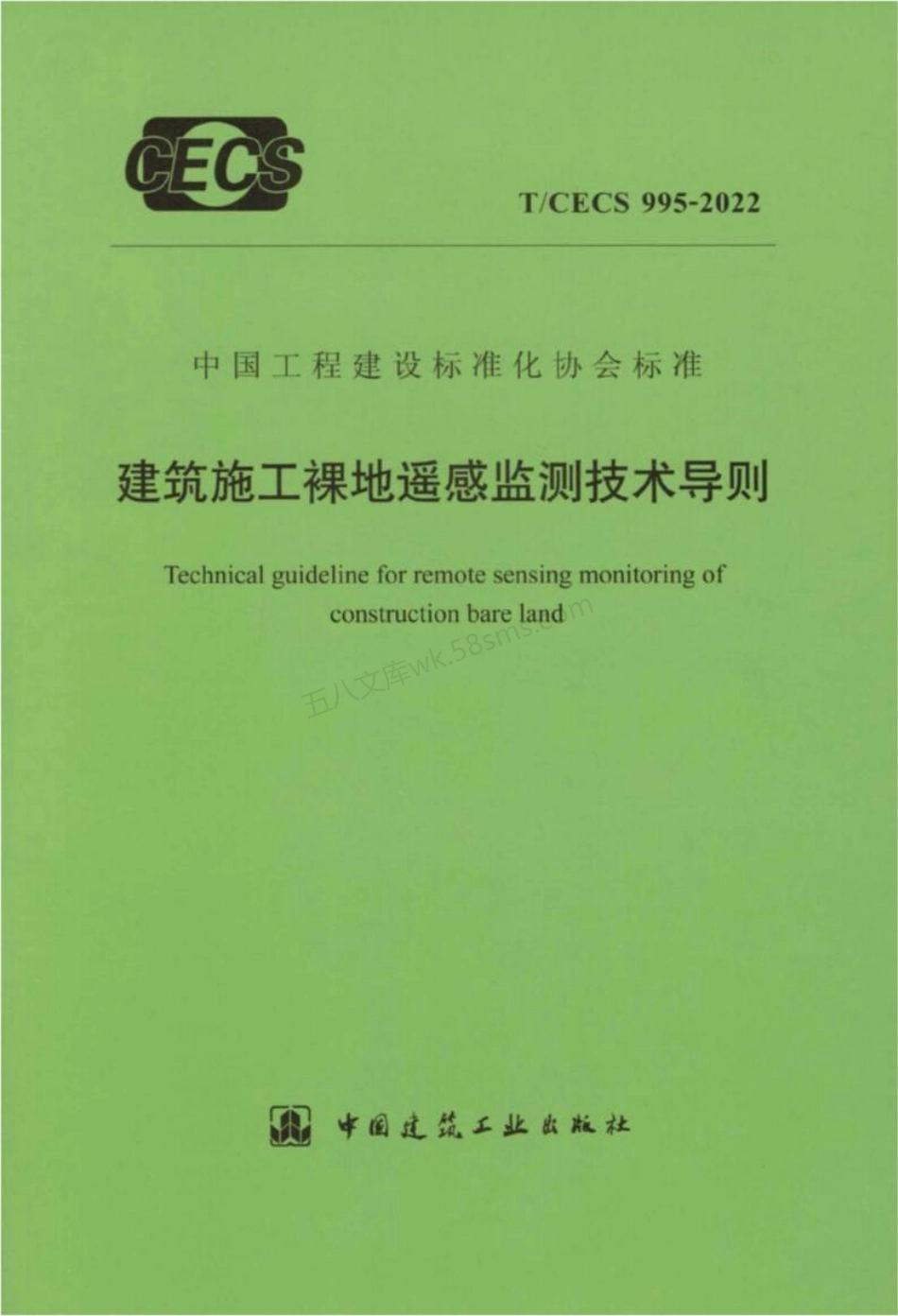 CECS

T/CECS 995-2022

中国工程建设标准化协会标准

建筑施工裸地遥感监测技术导则

Technical guideline for remote sensing monitoring of construction bare land

五八文库wk.58sms.com

中国建筑工业出版社